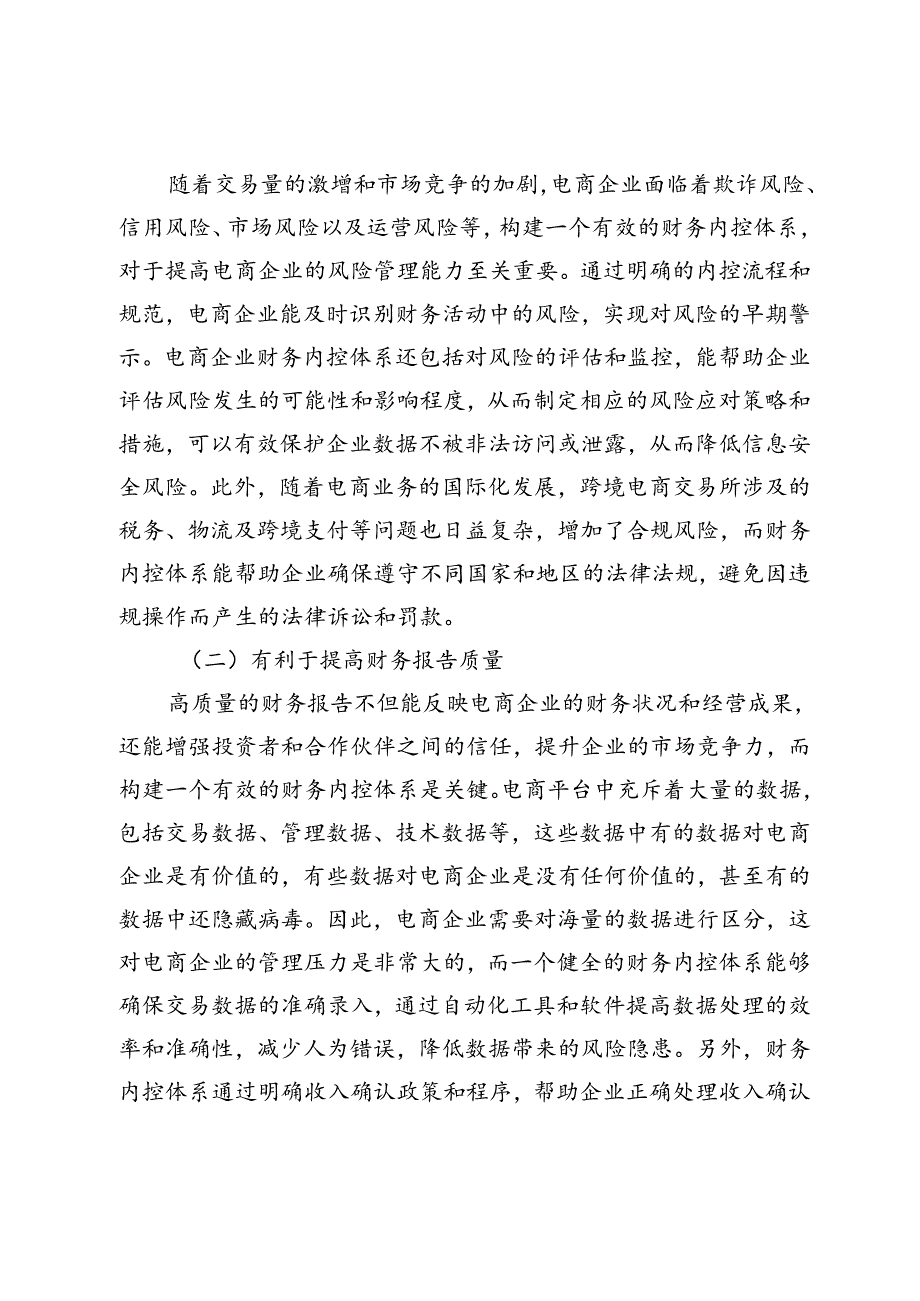 随着交易量的激增和市场竞争的加剧,电商企业面临着欺诈风险、信用风险、市场风险以及运营风险等，构建一个有效的财务内控体系，对于提高电商企业的风险管理能力至关重要。通过明确的内控流程和规范，电商企业能及时识别财务活动中的风险，实现对风险的早期警示。电商企业财务内控体系还包括对风险的评估和监控，能帮助企业评估风险发生的可能性和影响程度，从而制定相应的风险应对策略和措施，可以有效保护企业数据不被非法访问或泄露，从而降低信息安全风险。此外，随着电商业务的国际化发展，跨境电商交易所涉及的税务、物流及跨境支付等问题也日益复杂，增加了合规风险，而财务内控体系能帮助企业确保遵守不同国家和地区的法律法规，避免因违规操作而产生的法律诉讼和罚款。

（二）有利于提高财务报告质量

高质量的财务报告不但能反映电商企业的财务状况和经营成果，还能增强投资者和合作伙伴之间的信任，提升企业的市场竞争力，而构建一个有效的财务内控体系是关键。电商平台中充斥着大量的数据，包括交易数据、管理数据、技术数据等，这些数据中有的数据对电商企业是有价值的，有些数据对电商企业是没有任何价值的，甚至有的数据中还隐藏病毒。因此，电商企业需要对海量的数据进行区分，这对电商企业的管理压力是非常大的，而一个健全的财务内控体系能够确保交易数据的准确录入，通过自动化工具和软件提高数据处理的效率和准确性，减少人为错误，降低数据带来的风险隐患。另外，财务内控体系通过明确收入确认政策和程序，帮助企业正确处理收入确认